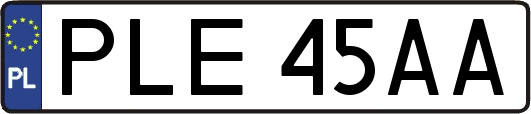 PL
PLE 45AA